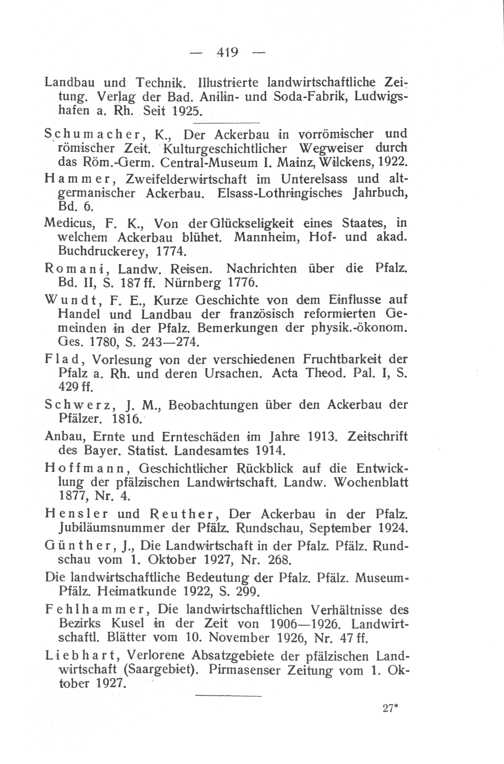 — 419 —

Landbau und Technik. Illustrierte landwirtschaftliche Zeitung. Verlag der Bad. Anilin- und Soda-Fabrik, Ludwigshafen a. Rh. Seit 1925.

Schumacher, K., Der Ackerbau in vorrömischer und römischer Zeit. Kulturgeschichtlicher Wegweiser durch das Röm.-Germ. Central-Museum I. Mainz, Wilckens, 1922.

Hammer, Zweifelderwirtschaft im Unterelsass und altgermanischer Ackerbau. Elsass-Lothringisches Jahrbuch, Bd. 6.

Medicus, F. K., Von der Glückseligkeit eines Staates, in welchem Ackerbau blühet. Mannheim, Hof- und akad. Buchdruckerey, 1774.

Romani, Landw. Reisen. Nachrichten über die Pfalz. Bd. II, S. 187 ff. Nürnberg 1776.

Wundt, F. E., Kurze Geschichte von dem Einflusse auf Handel und Landbau der französisch reformierten Gemeinden in der Pfalz. Bemerkungen der physik.-ökonom. Ges. 1780, S. 243—274.

Flad, Vorlesung von der verschiedenen Fruchtbarkeit der Pfalz a. Rh. und deren Ursachen. Acta Theod. Pal. I, S. 429 ff.

Schwerz, J. M., Beobachtungen über den Ackerbau der Pfälzer. 1816.

Anbau, Ernte und Ernteschäden im Jahre 1913. Zeitschrift des Bayer. Statist. Landesamtes 1914.

Hoffmann, Geschichtlicher Rückblick auf die Entwicklung der pfälzischen Landwirtschaft. Landw. Wochenblatt 1877, Nr. 4.

Hensler und Reuther, Der Ackerbau in der Pfalz. Jubiläumsnummer der Pfälz. Rundschau, September 1924.

Günther, J., Die Landwirtschaft in der Pfalz. Pfälz. Rundschau vom 1. Oktober 1927, Nr. 268.

Die landwirtschaftliche Bedeutung der Pfalz. Pfälz. Museum-Pfälz. Heimatkunde 1922, S. 299.

Fehlhammer, Die landwirtschaftlichen Verhältnisse des Bezirks Kusel in der Zeit von 1906—1926. Landwirtschaftl. Blätter vom 10. November 1926, Nr. 47 ff.

Liebhart, Verlorene Absatzgebiete der pfälzischen Landwirtschaft (Saargebiet). Pirmasenser Zeitung vom 1. Oktober 1927.

27*